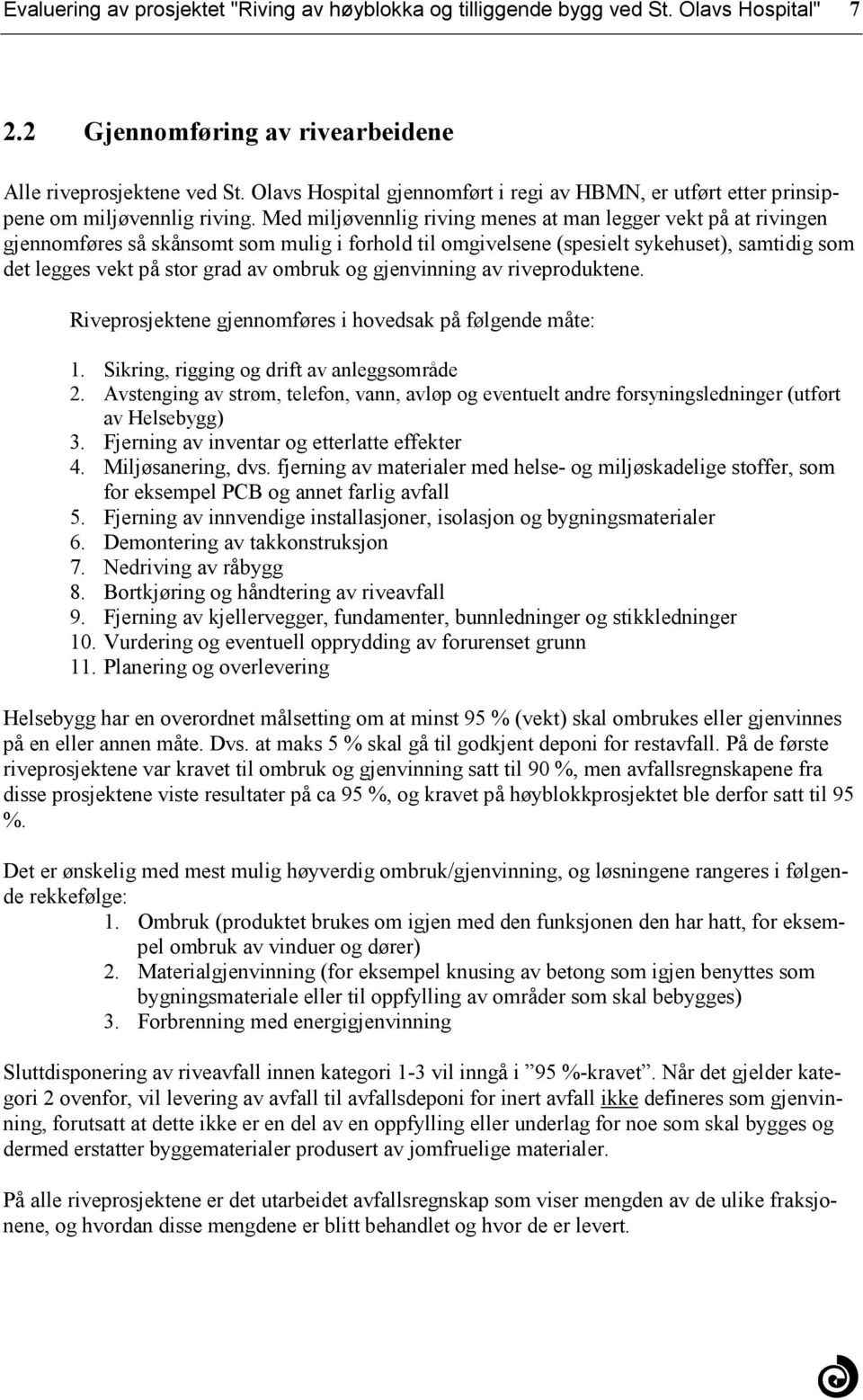 Evaluering av prosjektet "Riving av høyblokka og tilliggende bygg ved St. Olavs Hospital" 7

2.2 Gjennomføring av rivearbeidene

Alle riveprosjektene ved St. Olavs Hospital gjennomført i regi av HBMN, er utført etter prinsippene om miljøvennlig riving. Med miljøvennlig riving menes at man legger vekt på at rivingen gjennomføres så skånsomt som mulig i forhold til omgivelsene (spesielt sykehuset), samtidig som det legges vekt på stor grad av ombruk og gjenvinning av riveproduktene.

Riveprosjektene gjennomføres i hovedsak på følgende måte:

1. Sikring, rigging og drift av anleggsområde
2. Avstenging av strøm, telefon, vann, avløp og eventuelt andre forsyningsledninger (utført av Helsebygg)
3. Fjerning av inventar og etterlatte effekter
4. Miljøsanering, dvs. fjerning av materialer med helse- og miljøskadelige stoffer, som for eksempel PCB og annet farlig avfall
5. Fjerning av innvendige installasjoner, isolasjon og bygningsmaterialer
6. Demontering av takkonstruksjon
7. Nedriving av råbygg
8. Bortkjøring og håndtering av riveavfall
9. Fjerning av kjellervegger, fundamenter, bunnledninger og stikkledninger
10. Vurdering og eventuell opprydding av forurenset grunn
11. Planering og overlevering

Helsebygg har en overordnet målsetting om at minst 95 % (vekt) skal ombrukes eller gjenvinnes på en eller annen måte. Dvs. at maks 5 % skal gå til godkjent deponi for restavfall. På de første riveprosjektene var kravet til ombruk og gjenvinning satt til 90 %, men avfallsregnskapene fra disse prosjektene viste resultater på ca 95 %, og kravet på høyblokkprosjektet ble derfor satt til 95 %.

Det er ønskelig med mest mulig høyverdig ombruk/gjenvinning, og løsningene rangeres i følgende rekkefølge:
1. Ombruk (produktet brukes om igjen med den funksjonen den har hatt, for eksempel ombruk av vinduer og dører)
2. Materialgjenvinning (for eksempel knusing av betong som igjen benyttes som bygningsmateriale eller til oppfylling av områder som skal bebygges)
3. Forbrenning med energigjenvinning

Sluttdisponering av riveavfall innen kategori 1-3 vil inngå i ”95 %-kravet”. Når det gjelder kategori 2 ovenfor, vil levering av avfall til avfallsdeponi for inert avfall ikke defineres som gjenvinning, forutsatt at dette ikke er en del av en oppfylling eller underlag for noe som skal bygges og dermed erstatter byggematerialer produsert av jomfruelige materialer.

På alle riveprosjektene er det utarbeidet avfallsregnskap som viser mengden av de ulike fraksjonene, og hvordan disse mengdene er blitt behandlet og hvor de er levert.